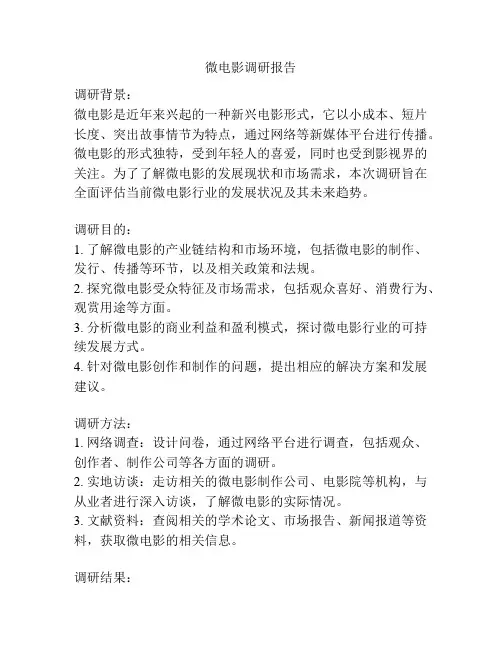 微电影调研报告

调研背景：
微电影是近年来兴起的一种新兴电影形式，它以小成本、短片长度、突出故事情节为特点，通过网络等新媒体平台进行传播。微电影的形式独特，受到年轻人的喜爱，同时也受到影视界的关注。为了了解微电影的发展现状和市场需求，本次调研旨在全面评估当前微电影行业的发展状况及其未来趋势。

调研目的：
1. 了解微电影的产业链结构和市场环境，包括微电影的制作、发行、传播等环节，以及相关政策和法规。
2. 探究微电影受众特征及市场需求，包括观众喜好、消费行为、观赏用途等方面。
3. 分析微电影的商业利益和盈利模式，探讨微电影行业的可持续发展方式。
4. 针对微电影创作和制作的问题，提出相应的解决方案和发展建议。

调研方法：
1. 网络调查：设计问卷，通过网络平台进行调查，包括观众、创作者、制作公司等各方面的调研。
2. 实地访谈：走访相关的微电影制作公司、电影院等机构，与从业者进行深入访谈，了解微电影的实际情况。
3. 文献资料：查阅相关的学术论文、市场报告、新闻报道等资料，获取微电影的相关信息。

调研结果：